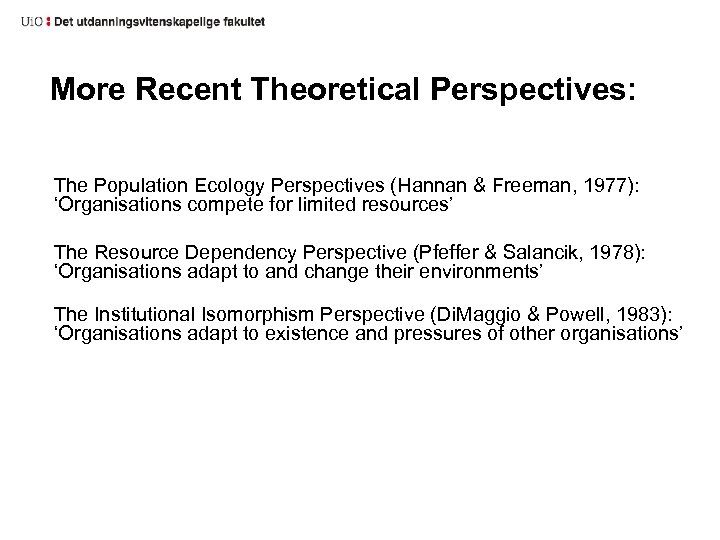 UiO : Det utdanningsvitenskapelige fakultet

More Recent Theoretical Perspectives:

The Population Ecology Perspectives (Hannan & Freeman, 1977): ‘Organisations compete for limited resources’

The Resource Dependency Perspective (Pfeffer & Salancik, 1978): ‘Organisations adapt to and change their environments’

The Institutional Isomorphism Perspective (DiMaggio & Powell, 1983): ‘Organisations adapt to existence and pressures of other organisations’